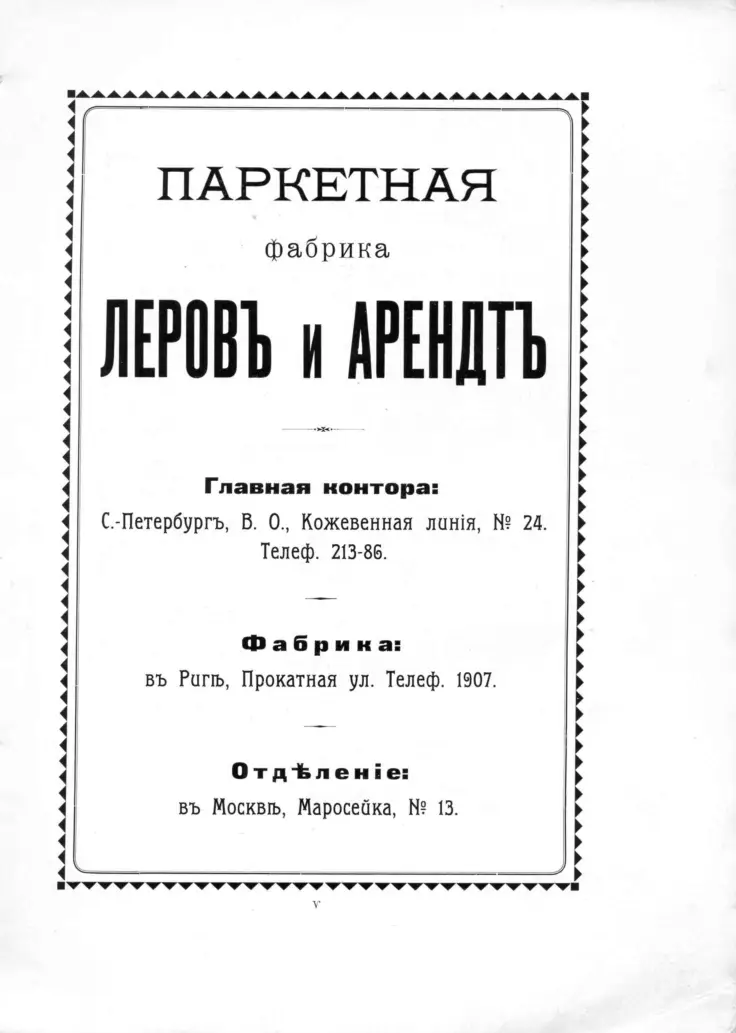 ПАРКЕТНАЯ

фабрика

ЛЕРОВЪ и АРЕНДТЪ

Главная контора:
С.-Петербургъ, В. О., Кожевенная линія, № 24.
Телеф. 213-86.

Фабрика:
въ Ригѣ, Прокатная ул. Телеф. 1907.

Отдѣленіе:
въ Москвѣ, Маросейка, № 13.

V